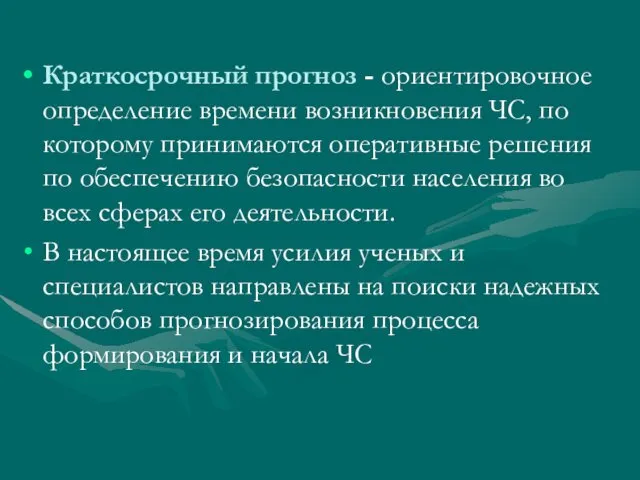 • Краткосрочный прогноз - ориентировочное определение времени возникновения ЧС, по которому принимаются оперативные решения по обеспечению безопасности населения во всех сферах его деятельности.

• В настоящее время усилия ученых и специалистов направлены на поиски надежных способов прогнозирования процесса формирования и начала ЧС